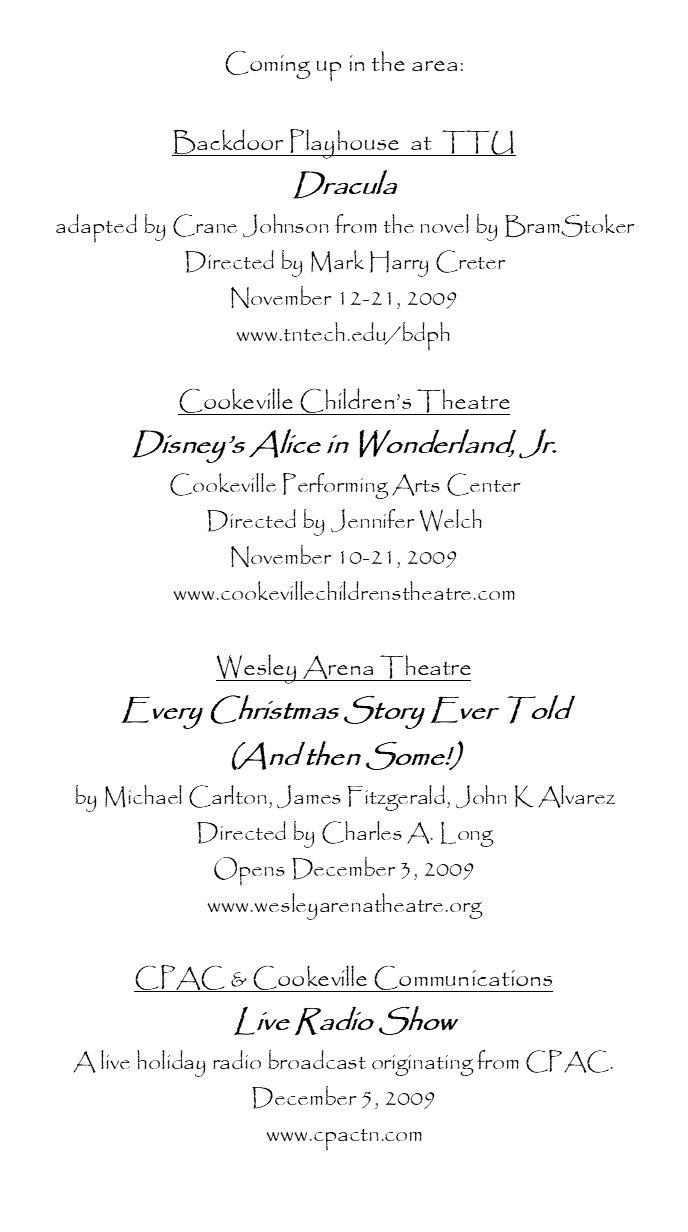 Coming up in the area:

Backdoor Playhouse at TTU
Dracula
adapted by Crane Johnson from the novel by BramStoker
Directed by Mark Harry Creter
November 12-21, 2009
www.tntech.edu/bdph

Cookeville Children's Theatre
Disney's Alice in Wonderland, Jr.
Cookeville Performing Arts Center
Directed by Jennifer Welch
November 10-21, 2009
www.cookevillechildrenstheatre.com

Wesley Arena Theatre
Every Christmas Story Ever Told
(And then Some!)
by Michael Carlton, James Fitzgerald, John K Alvarez
Directed by Charles A. Long
Opens December 3, 2009
www.wesleyarenatheatre.org

CPAC & Cookeville Communications
Live Radio Show
A live holiday radio broadcast originating from CPAC.
December 5, 2009
www.cpactn.com